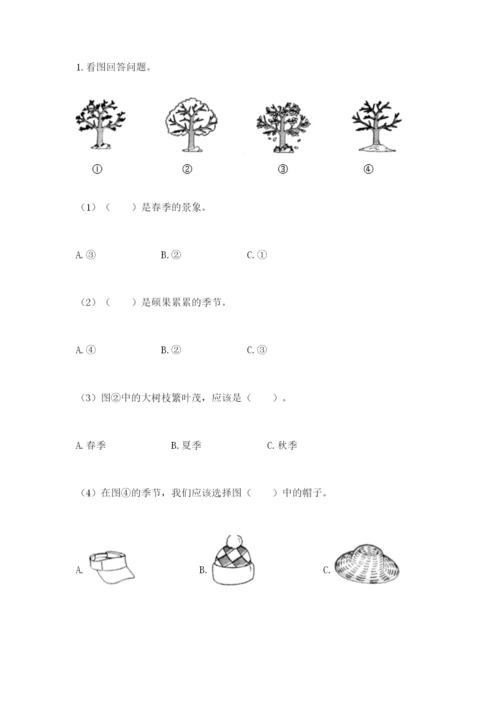 1. 看图回答问题。

① ② ③ ④

（1）（ ）是春季的景象。

A. ③ B. ② C. ①

（2）（ ）是硕果累累的季节。

A. ④ B. ② C. ③

（3）图②中的大树枝繁叶茂，应该是（ ）。

A. 春季 B. 夏季 C. 秋季

（4）在图④的季节，我们应该选择图（ ）中的帽子。

A. B. C.